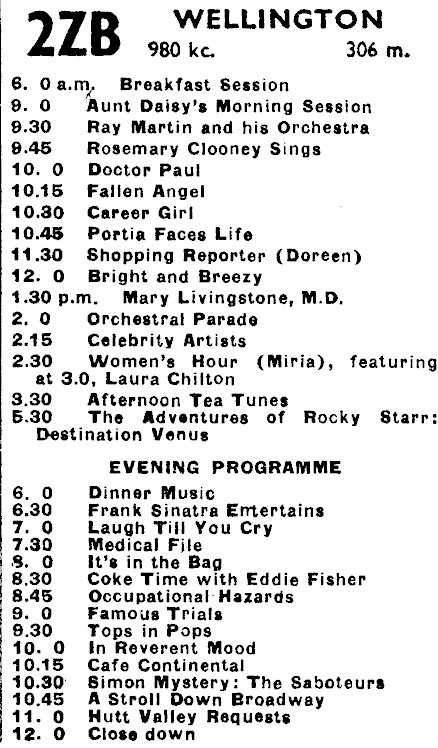 2ZB WELLINGTON
980 kc. 306 m.

6. 0 a.m. Breakfast Session
9. 0 Aunt Daisy's Morning Session
9.30 Ray Martin and his Orchestra
9.45 Rosemary Clooney Sings
10. 0 Doctor Paul
10.15 Fallen Angel
10.30 Career Girl
10.45 Portia Faces Life
11.30 Shopping Reporter (Doreen)
12. 0 Bright and Breezy
1.30 p.m. Mary Livingstone, M.D.
2. 0 Orchestral Parade
2.15 Celebrity Artists
2.30 Women's Hour (Miria), featuring at 3.0, Laura Chilton
3.30 Afternoon Tea Tunes
5.30 The Adventures of Rocky Starr: Destination Venus

EVENING PROGRAMME

6. 0 Dinner Music
6.30 Frank Sinatra Entertains
7. 0 Laugh Till You Cry
7.30 Medical File
8. 0 It's in the Bag
8.30 Coke Time with Eddie Fisher
8.45 Occupational Hazards
9. 0 Famous Trials
9.30 Tops in Pops
10. 0 In Reverent Mood
10.15 Cafe Continental
10.30 Simon Mystery: The Saboteurs
10.45 A Stroll Down Broadway
11. 0 Hutt Valley Requests
12. 0 Close down